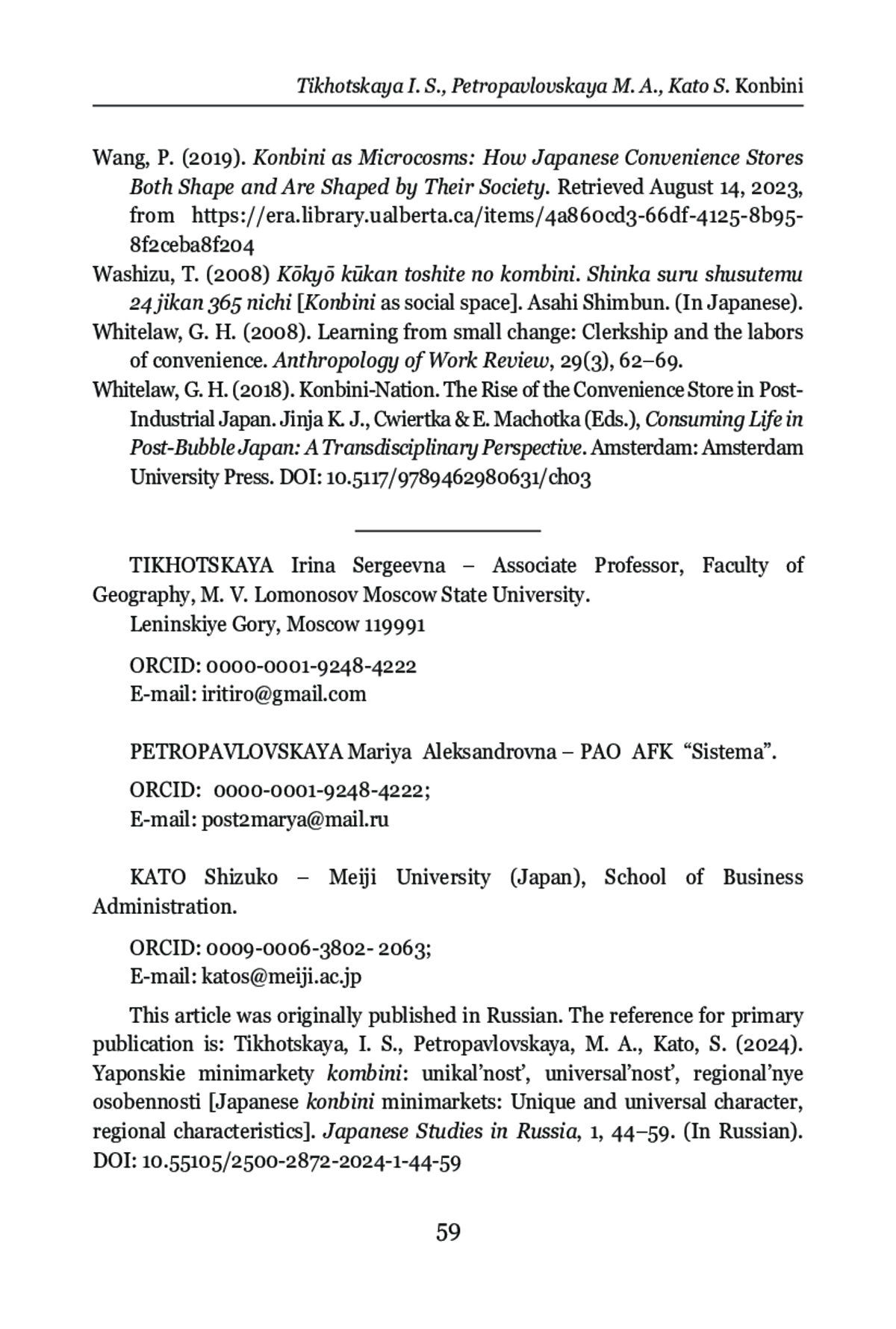 Tikhotskaya I. S., Petropavlovskaya M. A., Kato S. Konbini

Wang, P. (2019). Konbini as Microcosms: How Japanese Convenience Stores Both Shape and Are Shaped by Their Society. Retrieved August 14, 2023, from https://era.library.ualberta.ca/items/4a860cd3-66df-4125-8b95-8f2ceba8f204

Washizu, T. (2008) Kōkyō kūkan toshite no kombini. Shinka suru shusutemu 24 jikan 365 nichi [Konbini as social space]. Asahi Shimbun. (In Japanese).

Whitelaw, G. H. (2008). Learning from small change: Clerkship and the labors of convenience. Anthropology of Work Review, 29(3), 62–69.

Whitelaw, G. H. (2018). Konbini-Nation. The Rise of the Convenience Store in Post-Industrial Japan. Jinja K. J., Cwiertka & E. Machotka (Eds.), Consuming Life in Post-Bubble Japan: A Transdisciplinary Perspective. Amsterdam: Amsterdam University Press. DOI: 10.5117/9789462980631/ch03

TIKHOTSKAYA Irina Sergeevna – Associate Professor, Faculty of Geography, M. V. Lomonosov Moscow State University.
Leninskiye Gory, Moscow 119991

ORCID: 0000-0001-9248-4222
E-mail: iritiro@gmail.com

PETROPAVLOVSKAYA Mariya Aleksandrovna – PAO AFK “Sistema”.

ORCID: 0000-0001-9248-4222;
E-mail: post2marya@mail.ru

KATO Shizuko – Meiji University (Japan), School of Business Administration.

ORCID: 0009-0006-3802- 2063;
E-mail: katos@meiji.ac.jp

This article was originally published in Russian. The reference for primary publication is: Tikhotskaya, I. S., Petropavlovskaya, M. A., Kato, S. (2024). Yaponskie minimarkety kombini: unikal’nost’, universal’nost’, regional’nye osobennosti [Japanese konbini minimarkets: Unique and universal character, regional characteristics]. Japanese Studies in Russia, 1, 44–59. (In Russian). DOI: 10.55105/2500-2872-2024-1-44-59

59